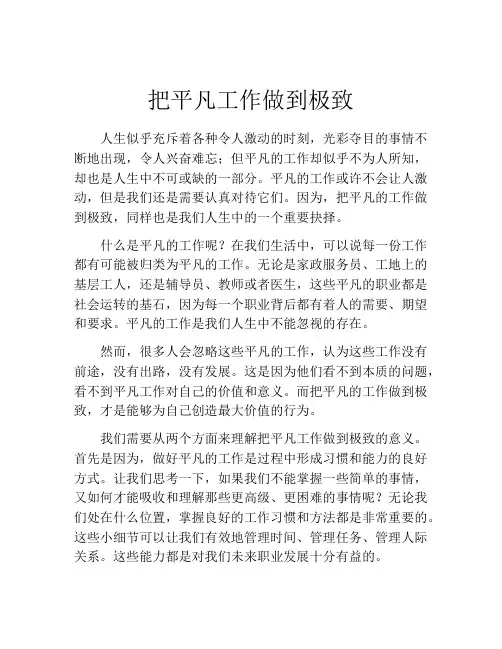 把平凡工作做到极致

人生似乎充斥着各种令人激动的时刻，光彩夺目的事情不断地出现，令人兴奋难忘；但平凡的工作却似乎不为人所知，却也是人生中不可或缺的一部分。平凡的工作或许不会让人激动，但是我们还是需要认真对待它们。因为，把平凡的工作做到极致，同样也是我们人生中的一个重要抉择。

什么是平凡的工作呢？在我们生活中，可以说每一份工作都有可能被归类为平凡的工作。无论是家政服务员、工地上的基层工人，还是辅导员、教师或者医生，这些平凡的职业都是社会运转的基石，因为每一个职业背后都有着人的需要、期望和要求。平凡的工作是我们人生中不能忽视的存在。

然而，很多人会忽略这些平凡的工作，认为这些工作没有前途，没有出路，没有发展。这是因为他们看不到本质的问题，看不到平凡工作对自己的价值和意义。而把平凡的工作做到极致，才是能够为自己创造最大价值的行为。

我们需要从两个方面来理解把平凡工作做到极致的意义。首先是因为，做好平凡的工作是过程中形成习惯和能力的良好方式。让我们思考一下，如果我们不能掌握一些简单的事情，又如何才能吸收和理解那些更高级、更困难的事情呢？无论我们处在什么位置，掌握良好的工作习惯和方法都是非常重要的。这些小细节可以让我们有效地管理时间、管理任务、管理人际关系。这些能力都是对我们未来职业发展十分有益的。